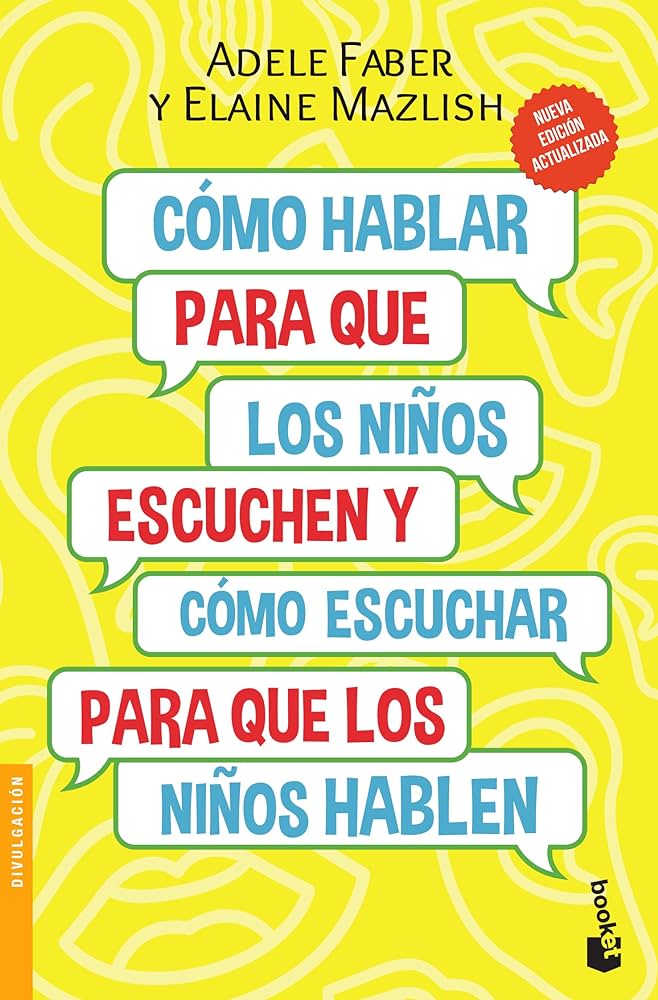 ADELE FABER
Y ELAINE MAZLISH

NUEVA EDICIÓN ACTUALIZADA

CÓMO HABLAR PARA QUE LOS NIÑOS ESCUCHEN Y CÓMO ESCUCHAR PARA QUE LOS NIÑOS HABLEN

DIVULGACIÓN

booket